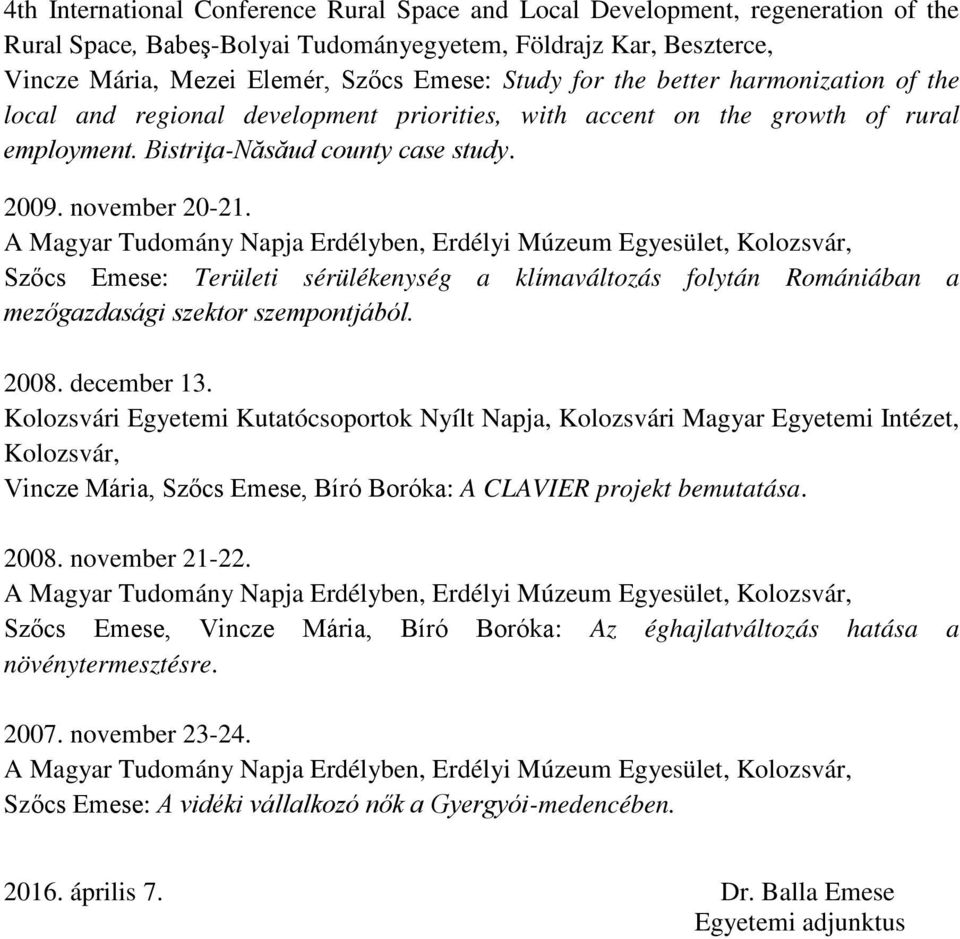 4th International Conference Rural Space and Local Development, regeneration of the Rural Space, Babeş-Bolyai Tudományegyetem, Földrajz Kar, Beszterce,
Vincze Mária, Mezei Elemér, Szőcs Emese: Study for the better harmonization of the local and regional development priorities, with accent on the growth of rural employment. Bistriţa-Năsăud county case study.

2009. november 20-21.
A Magyar Tudomány Napja Erdélyben, Erdélyi Múzeum Egyesület, Kolozsvár,
Szőcs Emese: Területi sérülékenység a klímaváltozás folytán Romániában a mezőgazdasági szektor szempontjából.

2008. december 13.
Kolozsvári Egyetemi Kutatócsoportok Nyílt Napja, Kolozsvári Magyar Egyetemi Intézet, Kolozsvár,
Vincze Mária, Szőcs Emese, Bíró Boróka: A CLAVIER projekt bemutatása.

2008. november 21-22.
A Magyar Tudomány Napja Erdélyben, Erdélyi Múzeum Egyesület, Kolozsvár,
Szőcs Emese, Vincze Mária, Bíró Boróka: Az éghajlatváltozás hatása a növénytermesztésre.

2007. november 23-24.
A Magyar Tudomány Napja Erdélyben, Erdélyi Múzeum Egyesület, Kolozsvár,
Szőcs Emese: A vidéki vállalkozó nők a Gyergyói-medencében.

2016. április 7.

Dr. Balla Emese
Egyetemi adjunktus